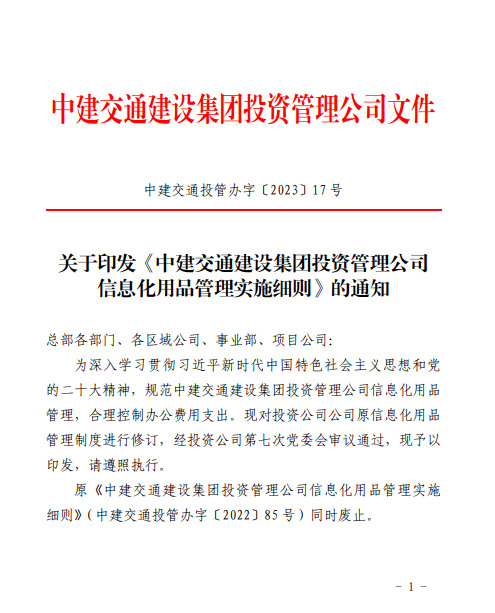 中建交通建设集团投资管理公司文件

中建交通投管办字〔2023〕17 号

关于印发《中建交通建设集团投资管理公司信息化用品管理实施细则》的通知

总部各部门、各区域公司、事业部、项目公司:

为深入学习贯彻习近平新时代中国特色社会主义思想和党的二十大精神，规范中建交通建设集团投资管理公司信息化用品管理，合理控制办公费用支出。现对投资公司公司原信息化用品管理制度进行修订，经投资公司第七次党委会审议通过，现予以印发，请遵照执行。

原《中建交通建设集团投资管理公司信息化用品管理实施细则》（中建交通投管办字〔2022〕85 号）同时废止。

- 1 -